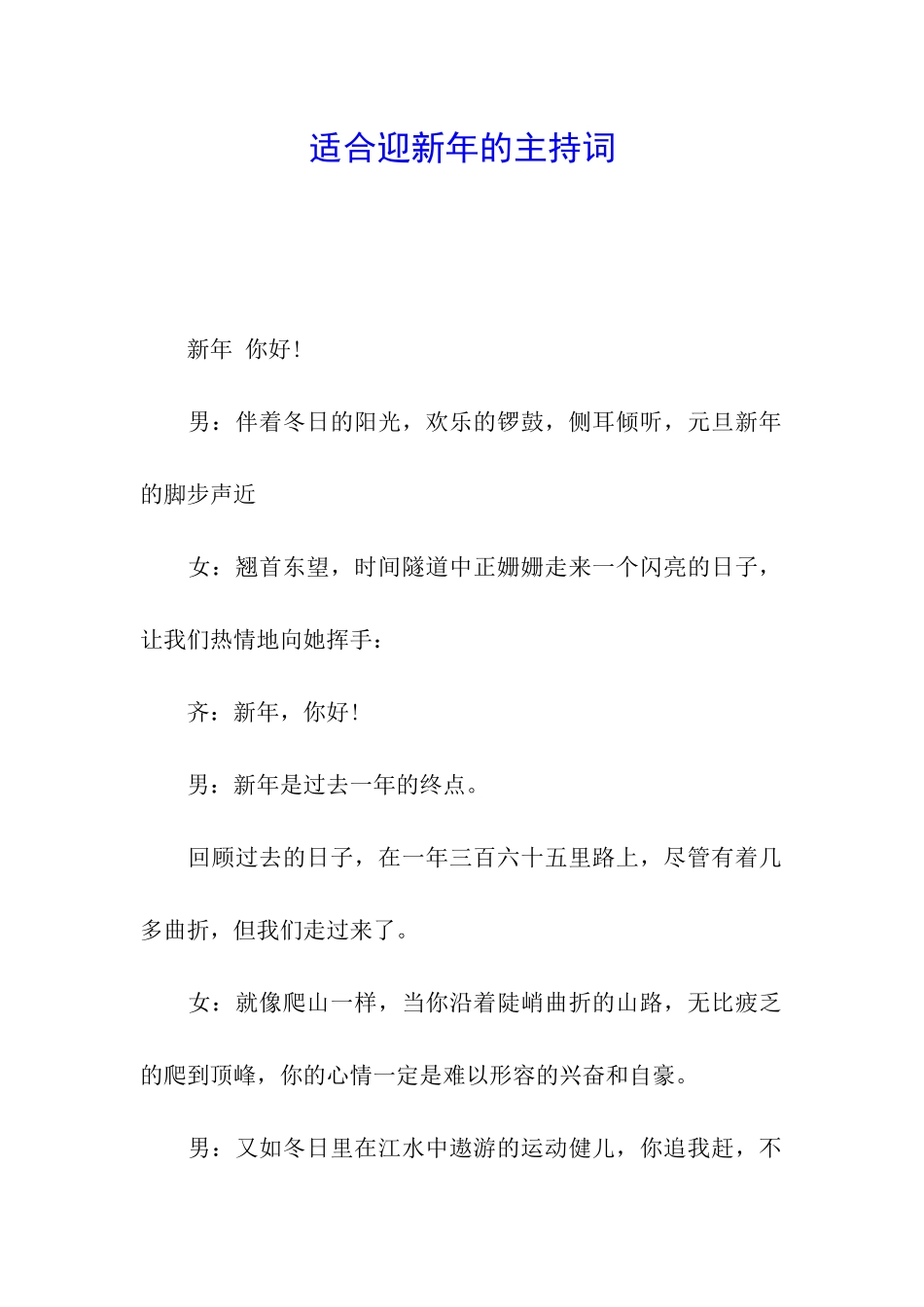 适合迎新年的主持词

新年 你好！

男：伴着冬日的阳光，欢乐的锣鼓，侧耳倾听，元旦新年的脚步声近

女：翘首东望，时间隧道中正姗姗走来一个闪亮的日子，让我们热情地向她挥手：

齐：新年，你好！

男：新年是过去一年的终点。

回顾过去的日子，在一年三百六十五里路上，尽管有着几多曲折，但我们走过来了。

女：就像爬山一样，当你沿着陡峭曲折的山路，无比疲乏的爬到顶峰，你的心情一定是难以形容的兴奋和自豪。

男：又如冬日里在江水中遨游的运动健儿，你追我赶，不